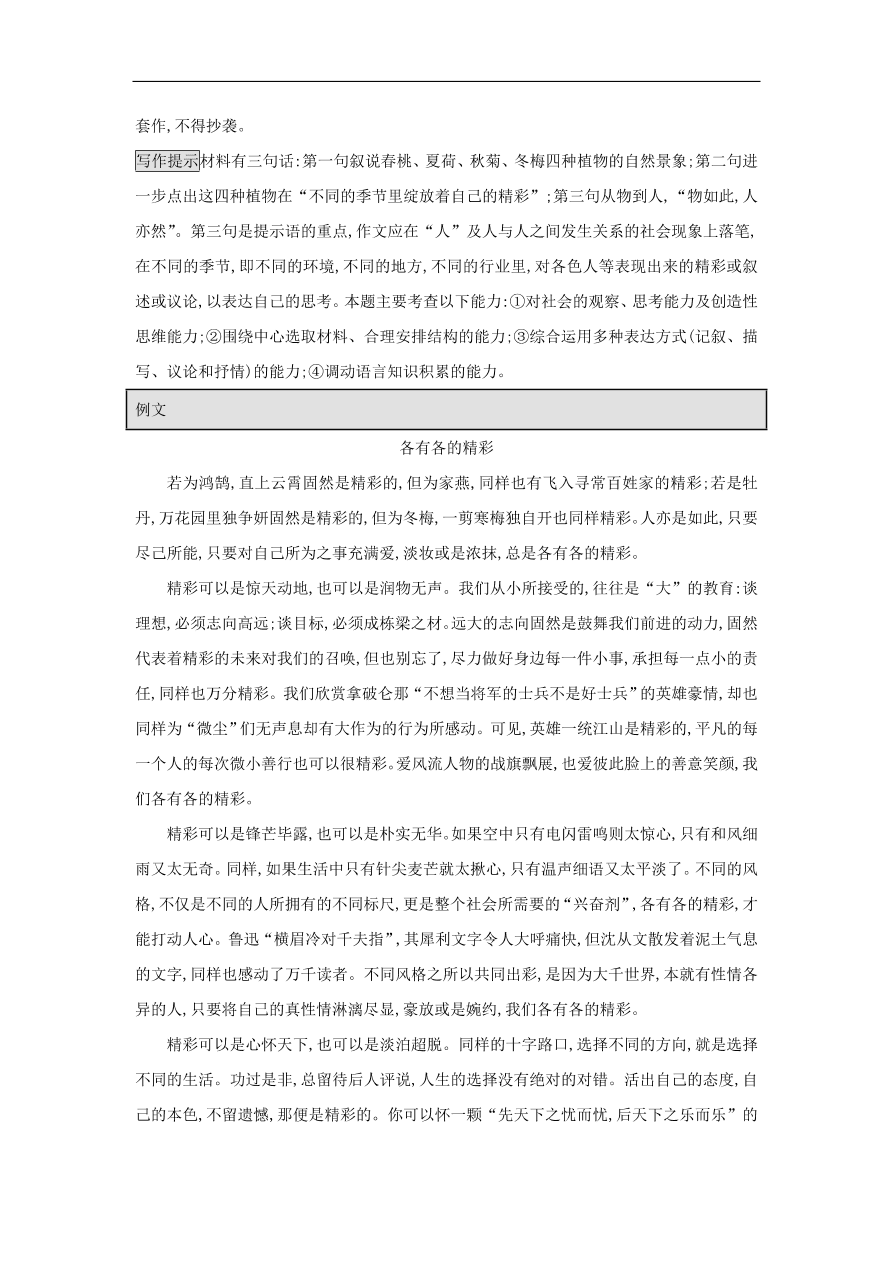 套作,不得抄袭。

写作提示材料有三句话:第一句叙说春桃、夏荷、秋菊、冬梅四种植物的自然景象;第二句进一步点出这四种植物在“不同的季节里绽放着自己的精彩”;第三句从物到人,“物如此,人亦然”。第三句是提示语的重点,作文应在“人”及人与人之间发生关系的社会现象上落笔,在不同的季节,即不同的环境,不同的地方,不同的行业里,对各色人等表现出来的精彩或叙述或议论,以表达自己的思考。本题主要考查以下能力:①对社会的观察、思考能力及创造性思维能力;②围绕中心选取材料、合理安排结构的能力;③综合运用多种表达方式(记叙、描写、议论和抒情)的能力;④调动语言知识积累的能力。

例文

各有各的精彩

若为鸿鹄,直上云霄固然是精彩的,但为家燕,同样也有飞入寻常百姓家的精彩;若是牡丹,万花园里独争妍固然是精彩的,但为冬梅,一剪寒梅独自开也同样精彩。人亦是如此,只要尽己所能,只要对自己所为之事充满爱,淡妆或是浓抹,总是各有各的精彩。

精彩可以是惊天动地,也可以是润物无声。我们从小所接受的,往往是“大”的教育:谈理想,必须志向高远;谈目标,必须成栋梁之材。远大的志向固然是鼓舞我们前进的动力,固然代表着精彩的未来对我们的召唤,但也别忘了,尽力做好身边每一件小事,承担每一点小的责任,同样也万分精彩。我们欣赏拿破仑那“不想当将军的士兵不是好士兵”的英雄豪情,却也同样为“微尘”们无声息却有大作为的行为所感动。可见,英雄一统江山是精彩的,平凡的每一个人的每次微小善行也可以很精彩。爱风流人物的战旗飘展,也爱彼此脸上的善意笑颜,我们各有各的精彩。

精彩可以是锋芒毕露,也可以是朴实无华。如果空中只有电闪雷鸣则太惊心,只有和风细雨又太无奇。同样,如果生活中只有针尖麦芒就太揪心,只有温声细语又太平淡了。不同的风格,不仅是不同的人所拥有的不同标尺,更是整个社会所需要的“兴奋剂”,各有各的精彩,才能打动人心。鲁迅“横眉冷对千夫指”,其犀利文字令人大呼痛快,但沈从文散发着泥土气息的文字,同样也感动了万千读者。不同风格之所以共同出彩,是因为大千世界,本就有性情各异的人,只要将自己的真性情淋漓尽显,豪放或是婉约,我们各有各的精彩。

精彩可以是心怀天下,也可以是淡泊超脱。同样的十字路口,选择不同的方向,就是选择不同的生活。功过是非,总留待后人评说,人生的选择没有绝对的对错。活出自己的态度,自己的本色,不留遗憾,那便是精彩的。你可以怀一颗“先天下之忧而忧,后天下之乐而乐”的